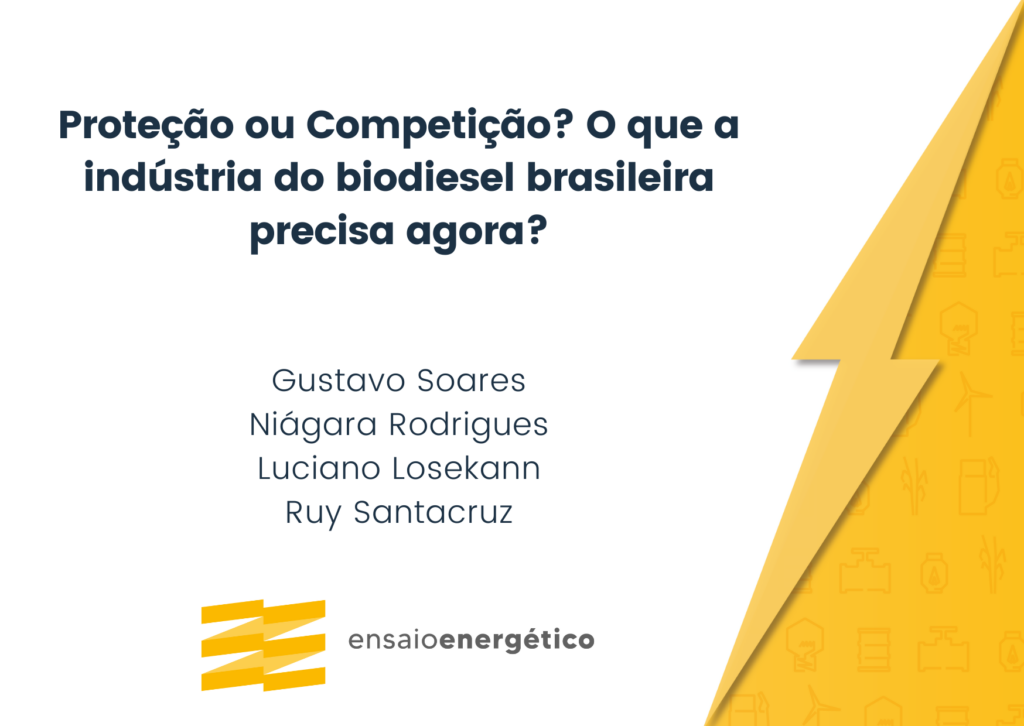 Proteção ou Competição? O que a indústria do biodiesel brasileira precisa agora?

Gustavo Soares
Niágara Rodrigues
Luciano Losekann
Ruy Santacruz

ensaioenergético